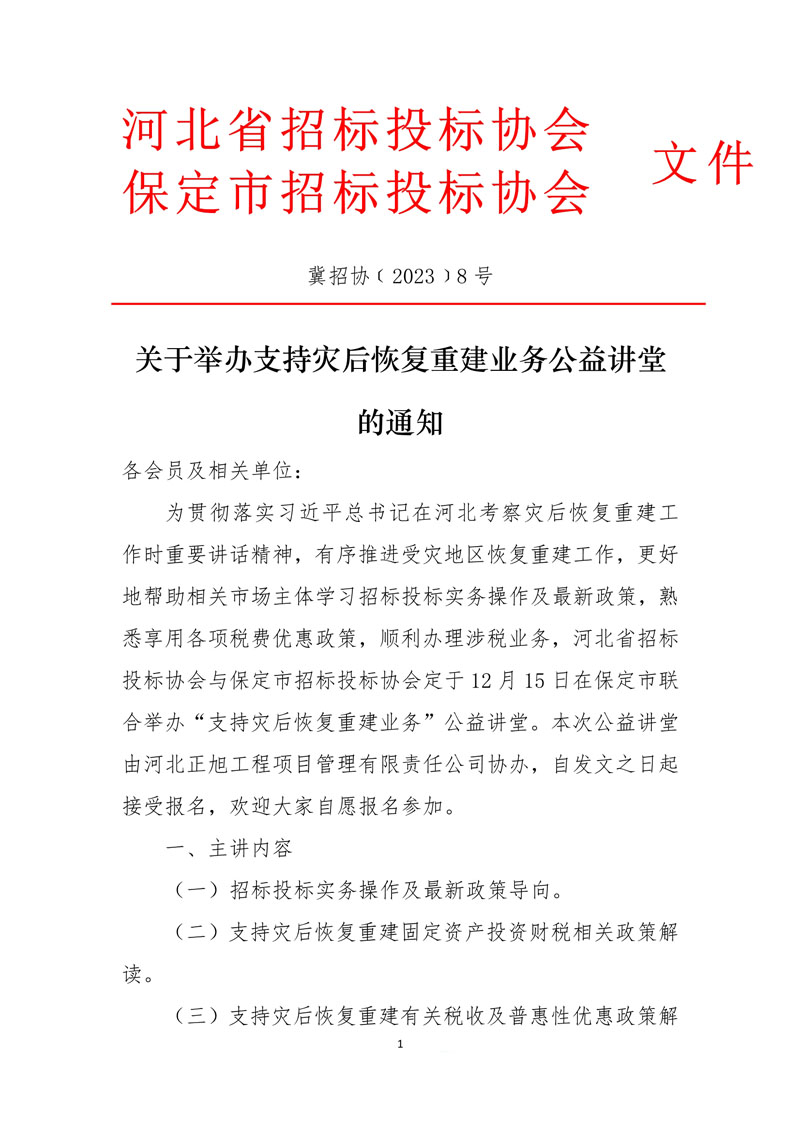 河北省招标投标协会
保定市招标投标协会 文件

冀招协（2023）8号

关于举办支持灾后恢复重建业务公益讲堂的通知

各会员及相关单位：

为贯彻落实习近平总书记在河北考察灾后恢复重建工作时重要讲话精神，有序推进受灾地区恢复重建工作，更好地帮助相关市场主体学习招标投标实务操作及最新政策，熟悉享用各项税费优惠政策，顺利办理涉税业务，河北省招标投标协会与保定市招标投标协会定于12月15日在保定市联合举办“支持灾后恢复重建业务”公益讲堂。本次公益讲堂由河北正旭工程项目管理有限责任公司协办，自发文之日起接受报名，欢迎大家自愿报名参加。

一、主讲内容

（一）招标投标实务操作及最新政策导向。

（二）支持灾后恢复重建固定资产投资财税相关政策解读。

（三）支持灾后恢复重建有关税收及普惠性优惠政策解

1